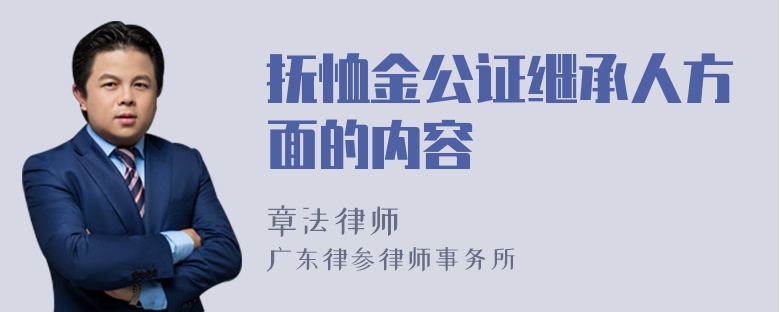 抚恤金公证继承人方面的内容

章法律师

广东律参律师事务所